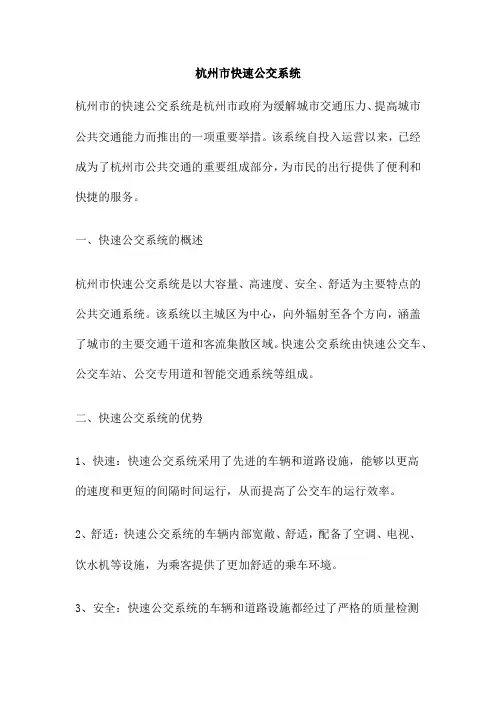 杭州市快速公交系统

杭州市的快速公交系统是杭州市政府为缓解城市交通压力、提高城市公共交通能力而推出的一项重要举措。该系统自投入运营以来，已经成为了杭州市公共交通的重要组成部分，为市民的出行提供了便利和快捷的服务。

一、快速公交系统的概述

杭州市快速公交系统是以大容量、高速度、安全、舒适为主要特点的公共交通系统。该系统以主城区为中心，向外辐射至各个方向，涵盖了城市的主要交通干道和客流集散区域。快速公交系统由快速公交车、公交车站、公交专用道和智能交通系统等组成。

二、快速公交系统的优势

1、快速：快速公交系统采用了先进的车辆和道路设施，能够以更高的速度和更短的间隔时间运行，从而提高了公交车的运行效率。

2、舒适：快速公交系统的车辆内部宽敞、舒适，配备了空调、电视、饮水机等设施，为乘客提供了更加舒适的乘车环境。

3、安全：快速公交系统的车辆和道路设施都经过了严格的质量检测